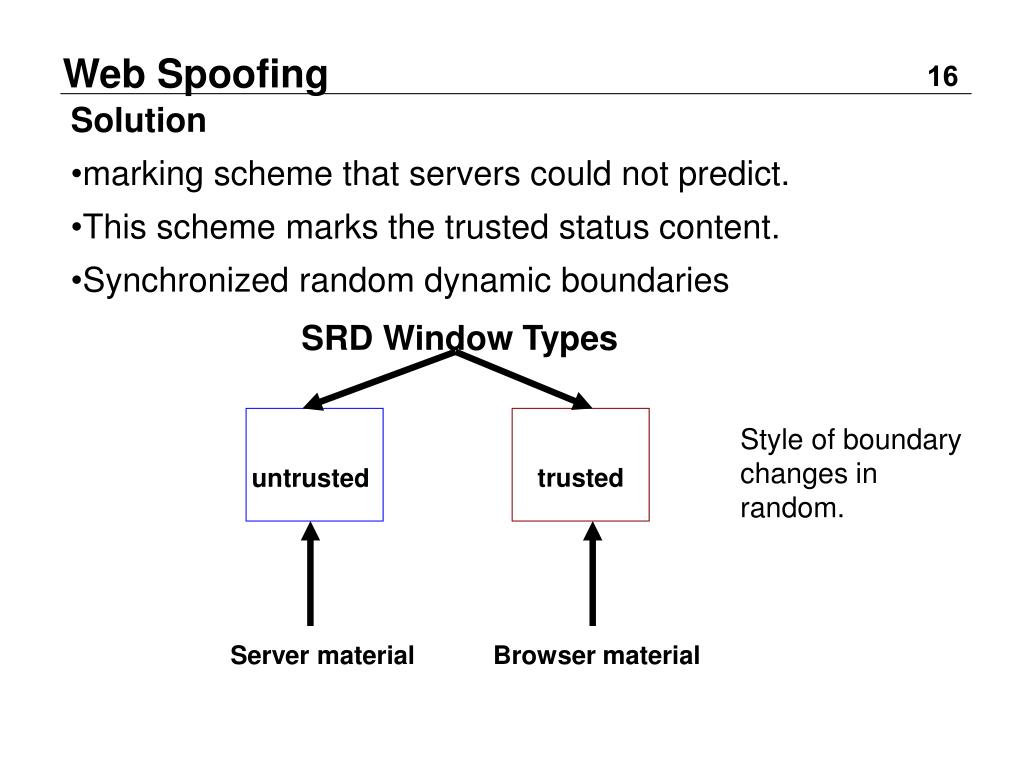 Web Spoofing 16

Solution

•marking scheme that servers could not predict.

•This scheme marks the trusted status content.

•Synchronized random dynamic boundaries

SRD Window Types

untrusted

trusted

Style of boundary changes in random.

Server material

Browser material